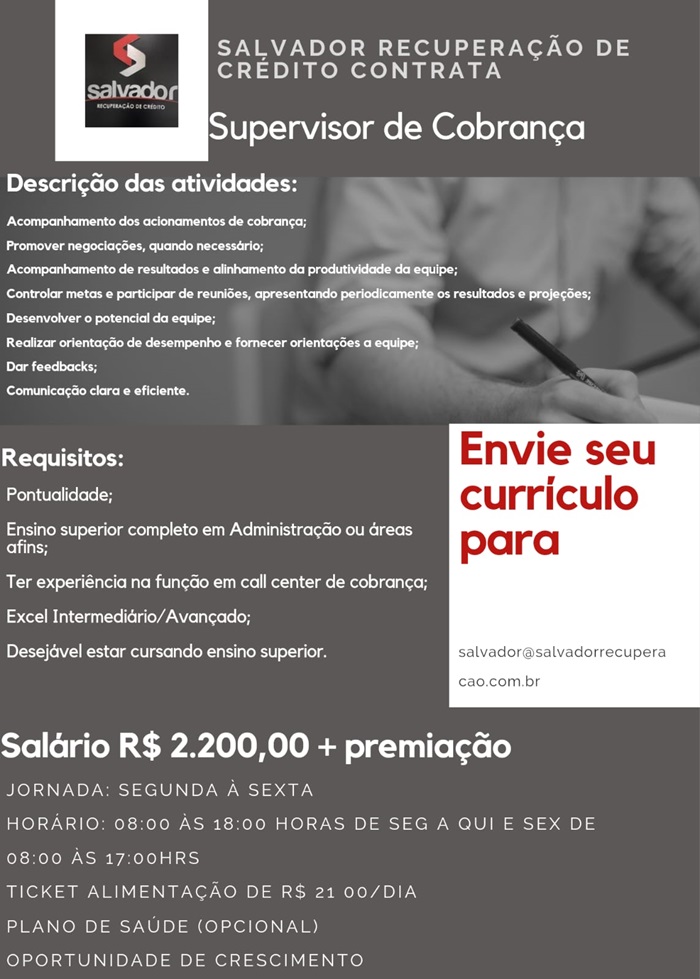 salvador
RECUPERAÇÃO DE CRÉDITO

SALVADOR RECUPERAÇÃO DE CRÉDITO CONTRATA

Supervisor de Cobrança

Descrição das atividades:

Acompanhamento dos acionamentos de cobrança;
Promover negociações, quando necessário;
Acompanhamento de resultados e alinhamento da produtividade da equipe;
Controlar metas e participar de reuniões, apresentando periodicamente os resultados e projeções;
Desenvolver o potencial da equipe;
Realizar orientação de desempenho e fornecer orientações a equipe;
Dar feedbacks;
Comunicação clara e eficiente.

Requisitos:

Pontualidade;

Ensino superior completo em Administração ou áreas afins;

Ter experiência na função em call center de cobrança;

Excel Intermediário/Avançado;

Desejável estar cursando ensino superior.

Envie seu currículo para

salvador@salvadorrecuperacao.com.br

Salário R$ 2.200,00 + premiação

JORNADA: SEGUNDA À SEXTA

HORÁRIO: 08:00 ÀS 18:00 HORAS DE SEG A QUI E SEX DE 08:00 ÀS 17:00HRS

TICKET ALIMENTAÇÃO DE R$ 21 00/DIA

PLANO DE SAÚDE (OPCIONAL)

OPORTUNIDADE DE CRESCIMENTO